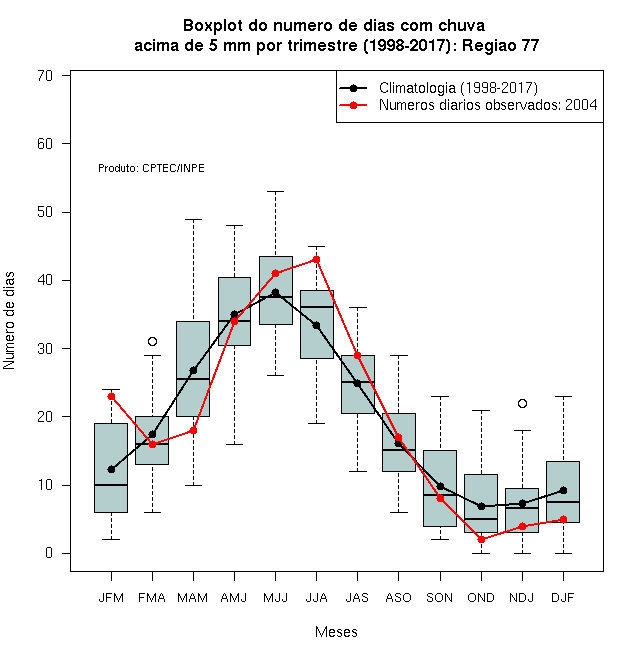 Boxplot do numero de dias com chuva
acima de 5 mm por trimestre (1998-2017): Regiao 77

Climatologia (1998-2017)
Numeros diarios observados: 2004

Produto: CPTEC/INPE

Numero de dias

70
60
50
40
30
20
10
0

JFM FMA MAM AMJ MJJ JJA JAS ASO SON OND NDJ DJF

Meses